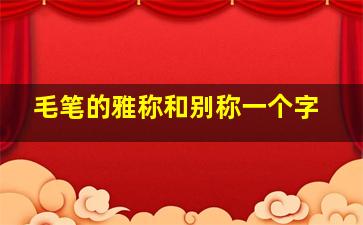 毛笔的雅称和别称一个字